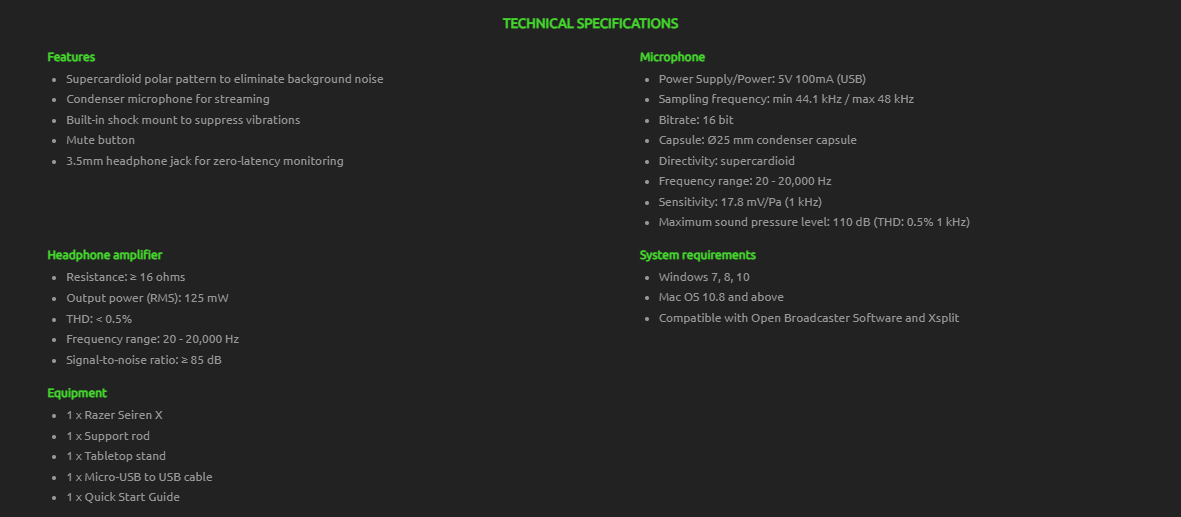 TECHNICAL SPECIFICATIONS

Features

- Supercardioid polar pattern to eliminate background noise
- Condenser microphone for streaming
- Built-in shock mount to suppress vibrations
- Mute button
- 3.5mm headphone jack for zero-latency monitoring

Headphone amplifier

- Resistance: ≥ 16 ohms
- Output power (RMS): 125 mW
- THD: < 0.5%
- Frequency range: 20 - 20,000 Hz
- Signal-to-noise ratio: ≥ 85 dB

Equipment

- 1 x Razer Seiren X
- 1 x Support rod
- 1 x Tabletop stand
- 1 x Micro-USB to USB cable
- 1 x Quick Start Guide

Microphone

- Power Supply/Power: 5V 100mA (USB)
- Sampling frequency: min 44.1 kHz / max 48 kHz
- Bitrate: 16 bit
- Capsule: Ø25 mm condenser capsule
- Directivity: supercardioid
- Frequency range: 20 - 20,000 Hz
- Sensitivity: 17.8 mV/Pa (1 kHz)
- Maximum sound pressure level: 110 dB (THD: 0.5% 1 kHz)

System requirements

- Windows 7, 8, 10
- Mac OS 10.8 and above
- Compatible with Open Broadcaster Software and Xsplit